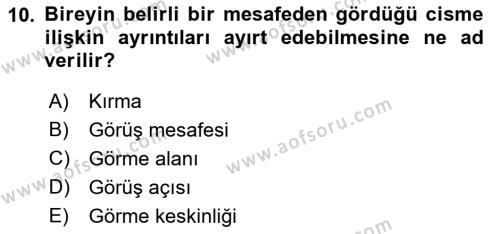 10. Bireyin belirli bir mesafeden gördüğü cisme ilişkin ayrıntıları ayırt edebilmesine ne ad verilir?

A) Kırma
B) Görüş mesafesi
C) Görme alanı
D) Görüş açısı
E) Görme keskinliği

www.aofsoru.com